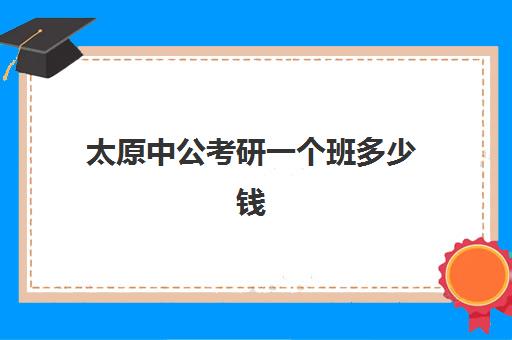 太原中公考研一个班多少钱